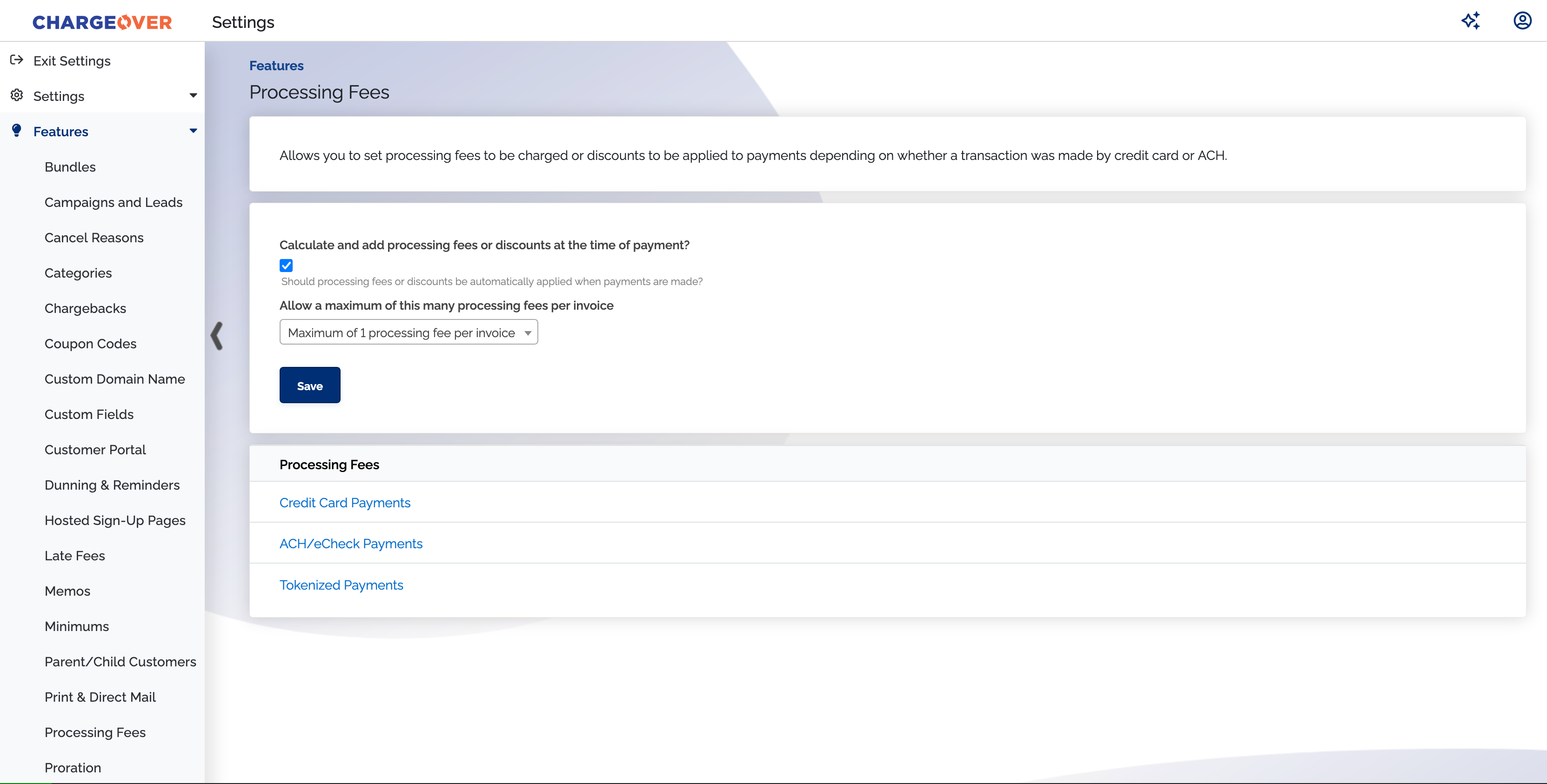 CHARGEOVER Settings

Exit Settings
Settings
Features
Bundles
Campaigns and Leads
Cancel Reasons
Categories
Chargebacks
Coupon Codes
Custom Domain Name
Custom Fields
Customer Portal
Dunning & Reminders
Hosted Sign-Up Pages
Late Fees
Memos
Minimums
Parent/Child Customers
Print & Direct Mail
Processing Fees
Proration

Features
Processing Fees

Allows you to set processing fees to be charged or discounts to be applied to payments depending on whether a transaction was made by credit card or ACH.

Calculate and add processing fees or discounts at the time of payment?
Should processing fees or discounts be automatically applied when payments are made?
Allow a maximum of this many processing fees per invoice
Maximum of 1 processing fee per invoice
Save

Processing Fees
Credit Card Payments
ACH/eCheck Payments
Tokenized Payments